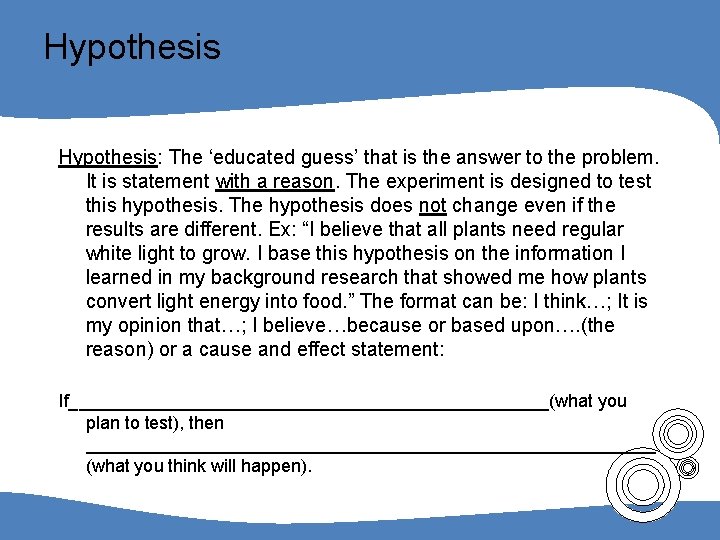 Hypothesis

Hypothesis: The 'educated guess' that is the answer to the problem. It is statement with a reason. The experiment is designed to test this hypothesis. The hypothesis does not change even if the results are different. Ex: "I believe that all plants need regular white light to grow. I base this hypothesis on the information I learned in my background research that showed me how plants convert light energy into food." The format can be: I think…; It is my opinion that…; I believe…because or based upon….(the reason) or a cause and effect statement:

If____(what you plan to test), then ____ (what you think will happen).